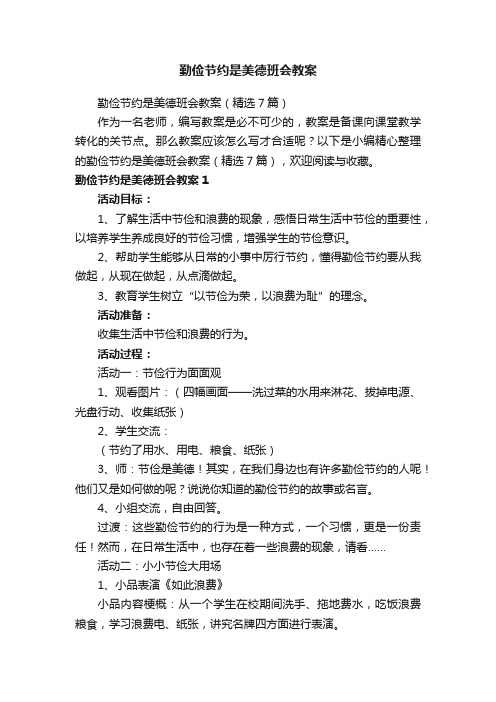 勤俭节约是美德班会教案

勤俭节约是美德班会教案（精选7篇）

作为一名老师，编写教案是必不可少的，教案是备课向课堂教学转化的关节点。那么教案应该怎么写才合适呢？以下是小编精心整理的勤俭节约是美德班会教案（精选7篇），欢迎阅读与收藏。

勤俭节约是美德班会教案1

活动目标：

1、了解生活中节俭和浪费的现象，感悟日常生活中节俭的重要性，以培养学生养成良好的节俭习惯，增强学生的节俭意识。

2、帮助学生能够从日常的小事中厉行节约，懂得勤俭节约要从我做起，从现在做起，从点滴做起。

3、教育学生树立“以节俭为荣，以浪费为耻”的理念。

活动准备：

收集生活中节俭和浪费的行为。

活动过程：

活动一：节俭行为面面观

1、观看图片：（四幅画面——洗过菜的水用来淋花、拔掉电源、光盘行动、收集纸张）

2、学生交流：

（节约了用水、用电、粮食、纸张）

3、师：节俭是美德！其实，在我们身边也有许多勤俭节约的人呢！他们又是如何做的呢？说说你知道的勤俭节约的故事或名言。

4、小组交流，自由回答。

过渡：这些勤俭节约的行为是一种方式，一个习惯，更是一份责任！然而，在日常生活中，也存在着一些浪费的现象，请看……

活动二：小小节俭大用场

1、小品表演《如此浪费》

小品内容梗概：从一个学生在校期间洗手、拖地费水，吃饭浪费粮食，学习浪费电、纸张，讲究名牌四方面进行表演。